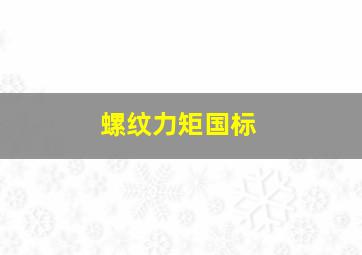 螺纹力矩国标